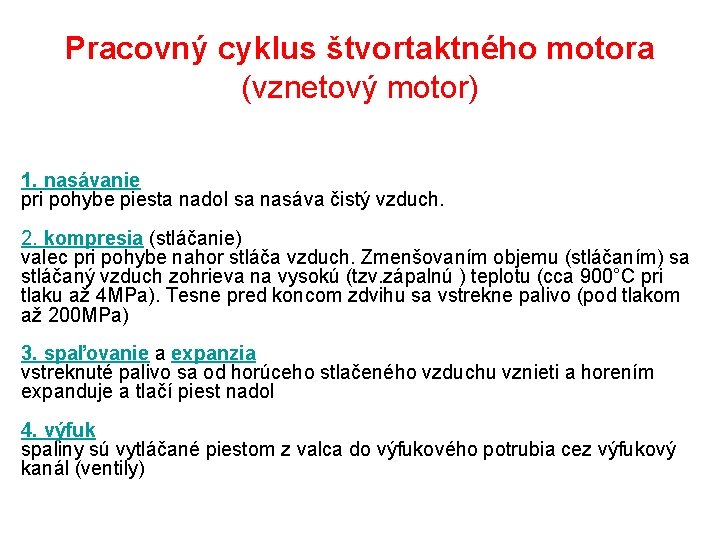 Pracovný cyklus štvortaktného motora
(vznetový motor)

1. nasávanie
pri pohybe piesta nadol sa nasáva čistý vzduch.

2. kompresia (stláčanie)
valec pri pohybe nahor stláča vzduch. Zmenšovaním objemu (stláčaním) sa stláčaný vzduch zohrieva na vysokú (tzv.zápalnú ) teplotu (cca 900°C pri tlaku až 4MPa). Tesne pred koncom zdvihu sa vstrekne palivo (pod tlakom až 200MPa)

3. spaľovanie a expanzia
vstreknuté palivo sa od horúceho stlačeného vzduchu vznieti a horením expanduje a tlačí piest nadol

4. výfuk
spaliny sú vytláčané piestom z valca do výfukového potrubia cez výfukový kanál (ventily)